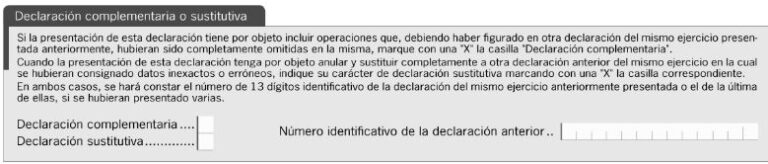 Declaración complementaria o sustitutiva

Si la presentación de esta declaración tiene por objeto incluir operaciones que, debiendo haber figurado en otra declaración del mismo ejercicio presentada anteriormente, hubieran sido completamente omitidas en la misma, marque con una "X" la casilla "Declaración complementaria".
Cuando la presentación de esta declaración tenga por objeto anular y sustituir completamente a otra declaración anterior del mismo ejercicio en la cual se hubieran consignado datos inexactos o erróneos, indique su carácter de declaración sustitutiva marcando con una "X" la casilla correspondiente.
En ambos casos, se hará constar el número de 13 dígitos identificativo de la declaración del mismo ejercicio anteriormente presentada o el de la última de ellas, si se hubieran presentado varias.

Declaración complementaria ....
Declaración sustitutiva.............

Número identificativo de la declaración anterior ..